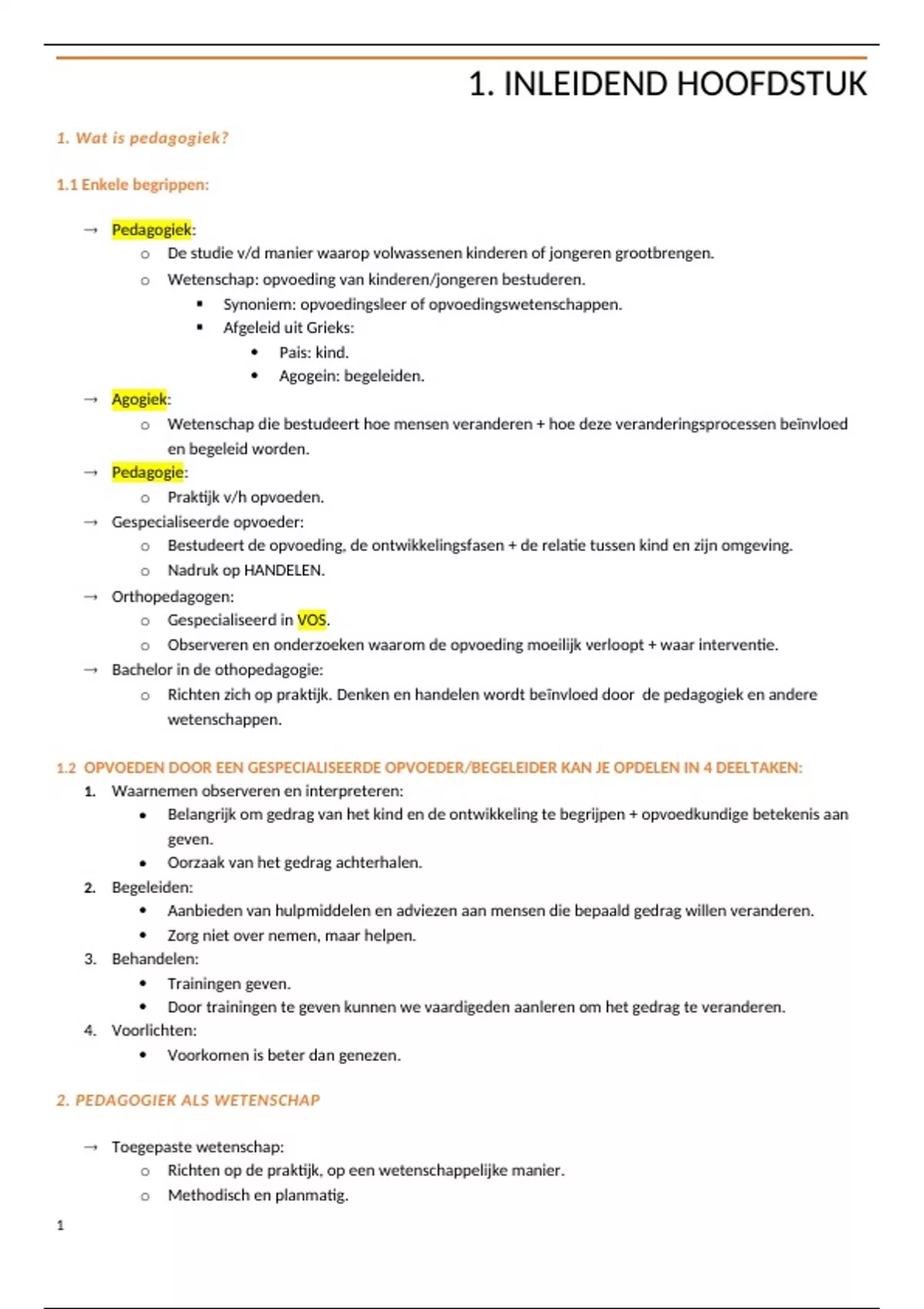 1. INLEIDEND HOOFDSTUK

1. Wat is pedagogiek?

1.1 Enkele begrippen:

→ Pedagogiek:
o De studie v/d manier waarop volwassenen kinderen of jongeren grootbrengen.
o Wetenschap: opvoeding van kinderen/jongeren bestuderen.
▪ Synoniem: opvoedingsleer of opvoedingswetenschappen.
▪ Afgeleid uit Grieks:
• Pais: kind.
• Agogein: begeleiden.
→ Agogiek:
o Wetenschap die bestudeert hoe mensen veranderen + hoe deze veranderingsprocessen beïnvloed en begeleid worden.
→ Pedagogie:
o Praktijk v/h opvoeden.
→ Gespecialiseerde opvoeder:
o Bestudeert de opvoeding, de ontwikkelingsfasen + de relatie tussen kind en zijn omgeving.
o Nadruk op HANDELEN.
→ Orthopedagogen:
o Gespecialiseerd in VOS.
o Observeren en onderzoeken waarom de opvoeding moeilijk verloopt + waar interventie.
→ Bachelor in de othopedagogie:
o Richten zich op praktijk. Denken en handelen wordt beïnvloed door de pedagogiek en andere wetenschappen.

1.2 OPVOEDEN DOOR EEN GESPECIALISEERDE OPVOEDER/BEGELEIDER KAN JE OPDELEN IN 4 DEELTAKEN:
1. Waarnemen observeren en interpreteren:
• Belangrijk om gedrag van het kind en de ontwikkeling te begrijpen + opvoedkundige betekenis aan geven.
• Oorzaak van het gedrag achterhalen.
2. Begeleiden:
• Aanbieden van hulpmiddelen en adviezen aan mensen die bepaald gedrag willen veranderen.
• Zorg niet over nemen, maar helpen.
3. Behandelen:
• Trainingen geven.
• Door trainingen te geven kunnen we vaardigeden aanleren om het gedrag te veranderen.
4. Voorlichten:
• Voorkomen is beter dan genezen.

2. PEDAGOGIEK ALS WETENSCHAP

→ Toegepaste wetenschap:
o Richten op de praktijk, op een wetenschappelijke manier.
o Methodisch en planmatig.

1